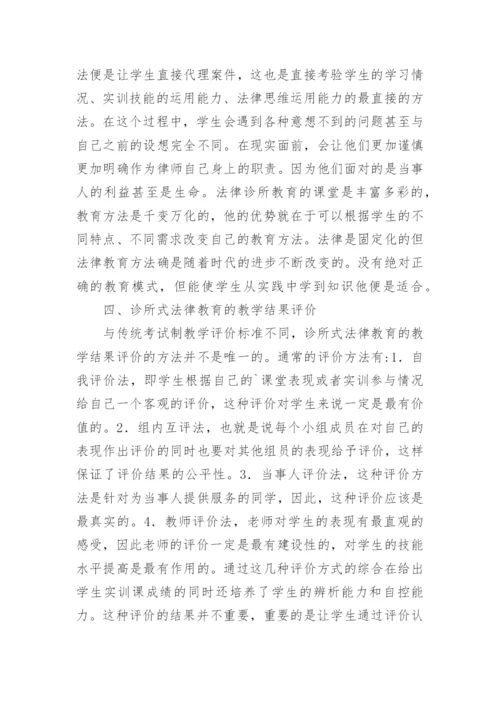 法便是让学生直接代理案件，这也是直接考验学生的学习情况、实训技能的运用能力、法律思维运用能力的最直接的方法。在这个过程中，学生会遇到各种意想不到的问题甚至与自己之前的设想完全不同。在现实面前，会让他们更加谨慎更加明确作为律师自己身上的职责。因为他们面对的是当事人的利益甚至是生命。法律诊所教育的课堂是丰富多彩的，教育方法是千变万化的，他的优势就在于可以根据学生的不同特点、不同需求改变自己的教育方法。法律是固定化的但法律教育方法确是随着时代的进步不断改变的。没有绝对正确的教育模式，但能使学生从实践中学到知识他便是适合。

四、诊所式法律教育的教学结果评价

与传统考试制教学评价标准不同，诊所式法律教育的教学结果评价的方法并不是唯一的。通常的评价方法有:1．自我评价法，即学生根据自己的`课堂表现或者实训参与情况给自己一个客观的评价，这种评价对学生来说一定是最有价值的。2．组内互评法，也就是说每个小组成员在对自己的表现作出评价的同时也要对其他组员的表现给予评价，这样保证了评价结果的公平性。3．当事人评价法，这种评价方法是针对为当事人提供服务的同学，因此，这种评价应该是最真实的。4．教师评价法，老师对学生的表现有最直观的感受，因此老师的评价一定是最有建设性的，对学生的技能水平提高是最有作用的。通过这几种评价方式的综合在给出学生实训课成绩的同时还培养了学生的辨析能力和自控能力。这种评价的结果并不重要，重要的是让学生通过评价认